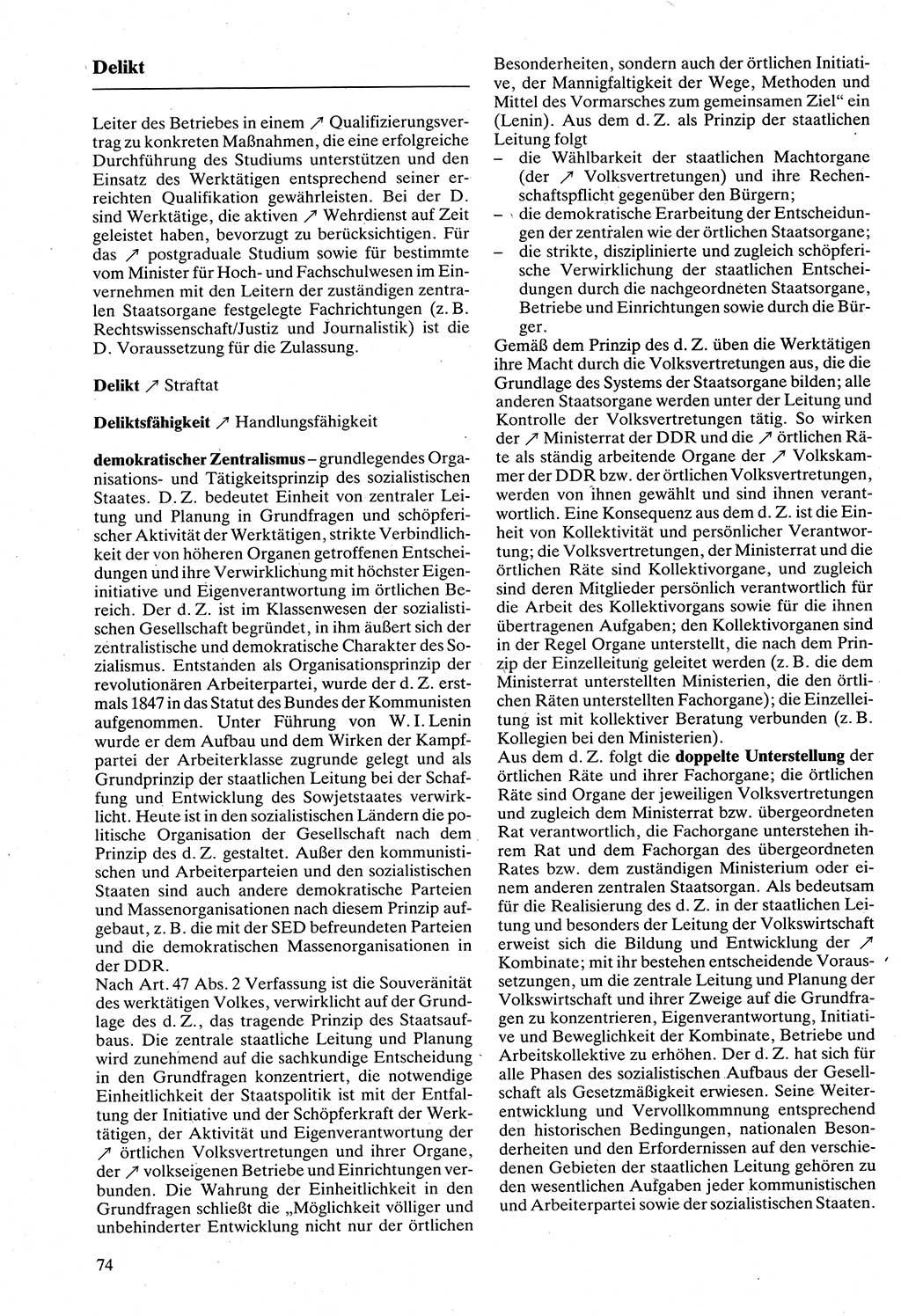 Delikt

Leiter des Betriebes in einem ↗ Qualifizierungsvertrag zu konkreten Maßnahmen, die eine erfolgreiche Durchführung des Studiums unterstützen und den Einsatz des Werktätigen entsprechend seiner erreichten Qualifikation gewährleisten. Bei der D. sind Werktätige, die aktiven ↗ Wehrdienst auf Zeit geleistet haben, bevorzugt zu berücksichtigen. Für das ↗ postgraduale Studium sowie für bestimmte vom Minister für Hoch- und Fachschulwesen im Einvernehmen mit den Leitern der zuständigen zentralen Staatsorgane festgelegte Fachrichtungen (z. B. Rechtswissenschaft/Justiz und Journalistik) ist die D. Voraussetzung für die Zulassung.

Delikt ↗ Straftat

Deliktsfähigkeit ↗ Handlungsfähigkeit

demokratischer Zentralismus – grundlegendes Organisations- und Tätigkeitsprinzip des sozialistischen Staates. D. Z. bedeutet Einheit von zentraler Leitung und Planung in Grundfragen und schöpferischer Aktivität der Werktätigen, strikte Verbindlichkeit der von höheren Organen getroffenen Entscheidungen und ihre Verwirklichung mit höchster Eigeninitiative und Eigenverantwortung im örtlichen Bereich. Der d. Z. ist im Klassenwesen der sozialistischen Gesellschaft begründet, in ihm äußert sich der zentralistische und demokratische Charakter des Sozialismus. Entstanden als Organisationsprinzip der revolutionären Arbeiterpartei, wurde der d. Z. erstmals 1847 in das Statut des Bundes der Kommunisten aufgenommen. Unter Führung von W. I. Lenin wurde er dem Aufbau und dem Wirken der Kampfpartei der Arbeiterklasse zugrunde gelegt und als Grundprinzip der staatlichen Leitung bei der Schaffung und Entwicklung des Sowjetstaates verwirklicht. Heute ist in den sozialistischen Ländern die politische Organisation der Gesellschaft nach dem Prinzip des d. Z. gestaltet. Außer den kommunistischen und Arbeiterparteien und den sozialistischen Staaten sind auch andere demokratische Parteien und Massenorganisationen nach diesem Prinzip aufgebaut, z. B. die mit der SED befreundeten Parteien und die demokratischen Massenorganisationen in der DDR.
Nach Art. 47 Abs. 2 Verfassung ist die Souveränität des werktätigen Volkes, verwirklicht auf der Grundlage des d. Z., das tragende Prinzip des Staatsaufbaus. Die zentrale staatliche Leitung und Planung wird zunehmend auf die sachkundige Entscheidung in den Grundfragen konzentriert, die notwendige Einheitlichkeit der Staatspolitik ist mit der Entfaltung der Initiative und der Schöpferkraft der Werktätigen, der Aktivität und Eigenverantwortung der ↗ örtlichen Volksvertretungen und ihrer Organe, der ↗ volkseigenen Betriebe und Einrichtungen verbunden. Die Wahrung der Einheitlichkeit in den Grundfragen schließt die „Möglichkeit völliger und unbehinderter Entwicklung nicht nur der örtlichen Besonderheiten, sondern auch der örtlichen Initiative, der Mannigfaltigkeit der Wege, Methoden und Mittel des Vormarsches zum gemeinsamen Ziel“ ein (Lenin). Aus dem d. Z. als Prinzip der staatlichen Leitung folgt
– die Wählbarkeit der staatlichen Machtorgane (der ↗ Volksvertretungen) und ihre Rechenschaftspflicht gegenüber den Bürgern;
– die demokratische Erarbeitung der Entscheidungen der zentralen wie der örtlichen Staatsorgane;
– die strikte, disziplinierte und zugleich schöpferische Verwirklichung der staatlichen Entscheidungen durch die nachgeordneten Staatsorgane, Betriebe und Einrichtungen sowie durch die Bürger.
Gemäß dem Prinzip des d. Z. üben die Werktätigen ihre Macht durch die Volksvertretungen aus, die die Grundlage des Systems der Staatsorgane bilden; alle anderen Staatsorgane werden unter der Leitung und Kontrolle der Volksvertretungen tätig. So wirken der ↗ Ministerrat der DDR und die ↗ örtlichen Räte als ständig arbeitende Organe der ↗ Volkskammer der DDR bzw. der örtlichen Volksvertretungen, werden von ihnen gewählt und sind ihnen verantwortlich. Eine Konsequenz aus dem d. Z. ist die Einheit von Kollektivität und persönlicher Verantwortung; die Volksvertretungen, der Ministerrat und die örtlichen Räte sind Kollektivorgane, und zugleich sind deren Mitglieder persönlich verantwortlich für die Arbeit des Kollektivorgans sowie für die ihnen übertragenen Aufgaben; den Kollektivorganen sind in der Regel Organe unterstellt, die nach dem Prinzip der Einzelleitung geleitet werden (z. B. die dem Ministerrat unterstellten Ministerien, die den örtlichen Räten unterstellten Fachorgane); die Einzelleitung ist mit kollektiver Beratung verbunden (z. B. Kollegien bei den Ministerien).
Aus dem d. Z. folgt die doppelte Unterstellung der örtlichen Räte und ihrer Fachorgane; die örtlichen Räte sind Organe der jeweiligen Volksvertretungen und zugleich dem Ministerrat bzw. übergeordneten Rat verantwortlich, die Fachorgane unterstehen ihrem Rat und dem Fachorgan des übergeordneten Rates bzw. dem zuständigen Ministerium oder einem anderen zentralen Staatsorgan. Als bedeutsam für die Realisierung des d. Z. in der staatlichen Leitung und besonders der Leitung der Volkswirtschaft erweist sich die Bildung und Entwicklung der ↗ Kombinate; mit ihr bestehen entscheidende Voraussetzungen, um die zentrale Leitung und Planung der Volkswirtschaft und ihrer Zweige auf die Grundfragen zu konzentrieren, Eigenverantwortung, Initiative und Beweglichkeit der Kombinate, Betriebe und Arbeitskollektive zu erhöhen. Der d. Z. hat sich für alle Phasen des sozialistischen Aufbaus der Gesellschaft als Gesetzmäßigkeit erwiesen. Seine Weiterentwicklung und Vervollkommnung entsprechend den historischen Bedingungen, nationalen Besonderheiten und den Erfordernissen auf den verschiedenen Gebieten der staatlichen Leitung gehören zu den wesentlichen Aufgaben jeder kommunistischen und Arbeiterpartei sowie der sozialistischen Staaten.

74